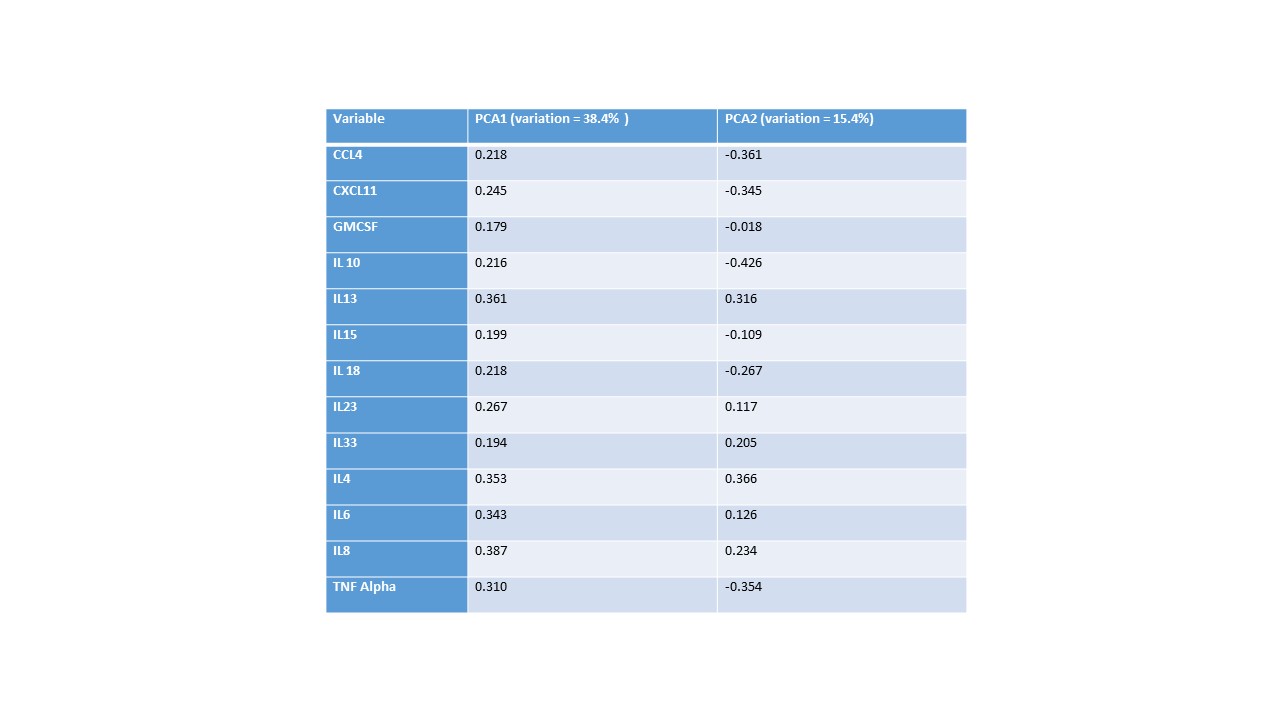 | Variable | PCA1 (variation = 38.4% ) | PCA2 (variation = 15.4%) |
|---|---|---|
| CCL4 | 0.218 | -0.361 |
| CXCL11 | 0.245 | -0.345 |
| GMCSF | 0.179 | -0.018 |
| IL 10 | 0.216 | -0.426 |
| IL13 | 0.361 | 0.316 |
| IL15 | 0.199 | -0.109 |
| IL 18 | 0.218 | -0.267 |
| IL23 | 0.267 | 0.117 |
| IL33 | 0.194 | 0.205 |
| IL4 | 0.353 | 0.366 |
| IL6 | 0.343 | 0.126 |
| IL8 | 0.387 | 0.234 |
| TNF Alpha | 0.310 | -0.354 |